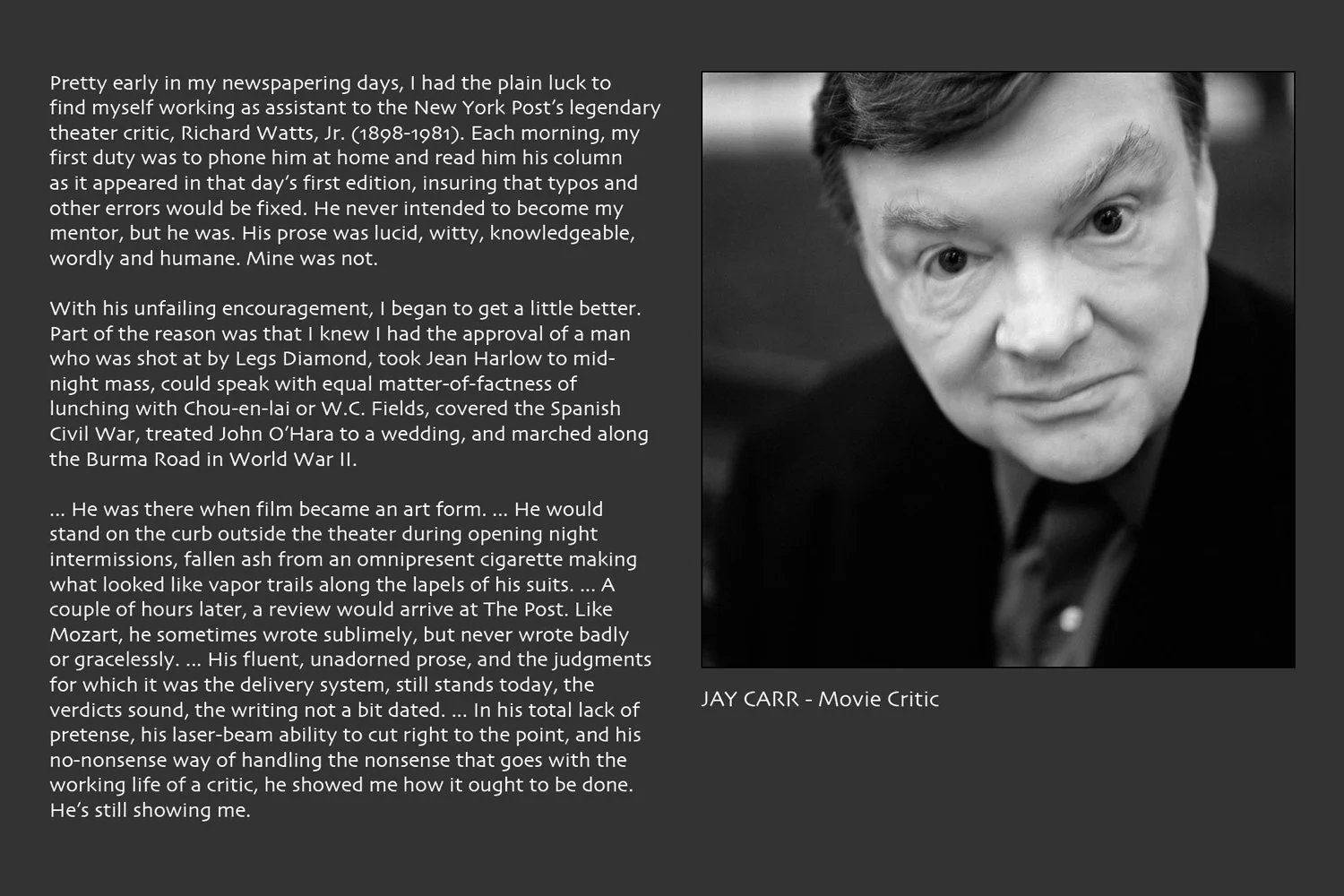 Pretty early in my newspapering days, I had the plain luck to find myself working as assistant to the New York Post's legendary theater critic, Richard Watts, Jr. (1898-1981). Each morning, my first duty was to phone him at home and read him his column as it appeared in that day's first edition, insuring that typos and other errors would be fixed. He never intended to become my mentor, but he was. His prose was lucid, witty, knowledgeable, wordly and humane. Mine was not.

With his unfailing encouragement, I began to get a little better. Part of the reason was that I knew I had the approval of a man who was shot at by Legs Diamond, took Jean Harlow to midnight mass, could speak with equal matter-of-factness of lunching with Chou-en-lai or W.C. Fields, covered the Spanish Civil War, treated John O'Hara to a wedding, and marched along the Burma Road in World War II.

... He was there when film became an art form. ... He would stand on the curb outside the theater during opening night intermissions, fallen ash from an omnipresent cigarette making what looked like vapor trails along the lapels of his suits. ... A couple of hours later, a review would arrive at The Post. Like Mozart, he sometimes wrote sublimely, but never wrote badly or gracelessly. ... His fluent, unadorned prose, and the judgments for which it was the delivery system, still stands today, the verdicts sound, the writing not a bit dated. ... In his total lack of pretense, his laser-beam ability to cut right to the point, and his no-nonsense way of handling the nonsense that goes with the working life of a critic, he showed me how it ought to be done. He's still showing me.

JAY CARR - Movie Critic